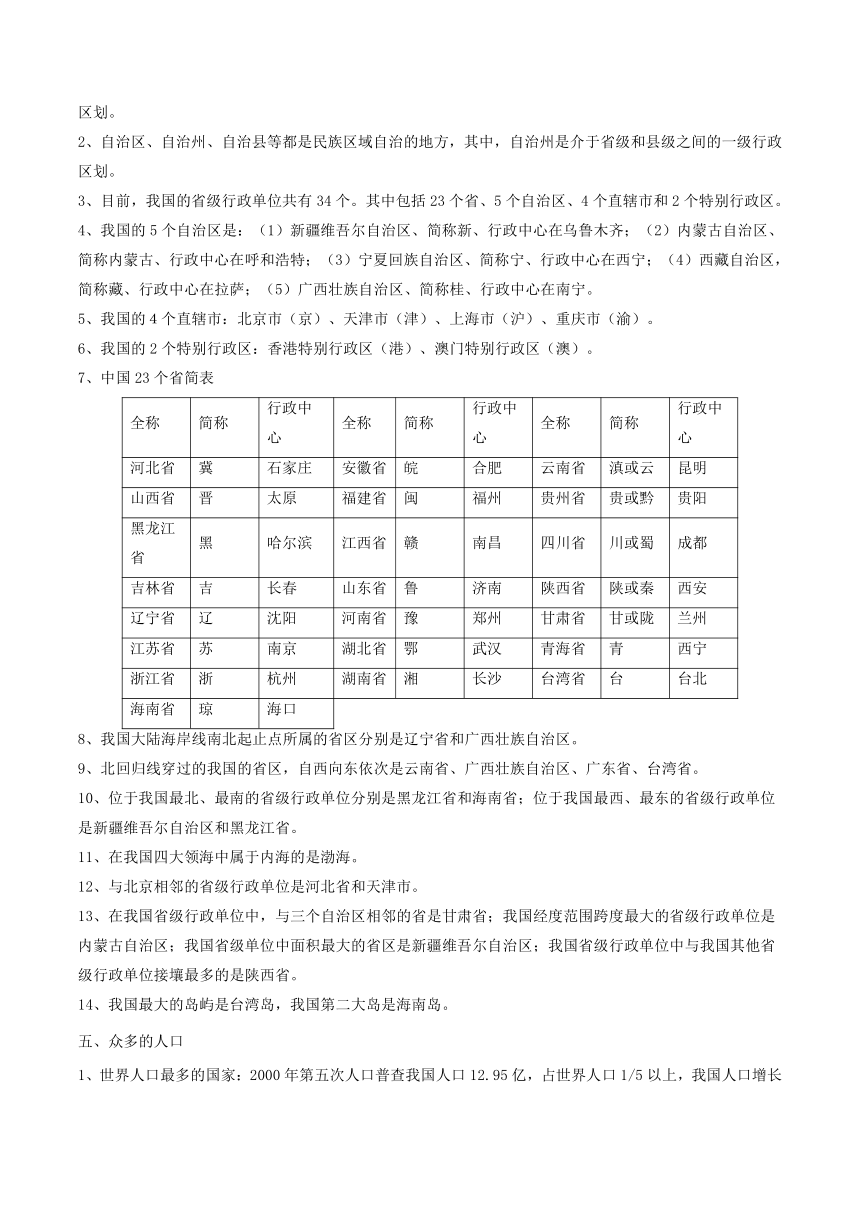 区划。

2、自治区、自治州、自治县等都是民族区域自治的地方，其中，自治州是介于省级和县级之间的一级行政区划。

3、目前，我国的省级行政单位共有 34 个。其中包括 23 个省、5 个自治区、4 个直辖市和 2 个特别行政区。

4、我国的 5 个自治区是：（1）新疆维吾尔自治区、简称新、行政中心在乌鲁木齐；（2）内蒙古自治区、简称内蒙古、行政中心在呼和浩特；（3）宁夏回族自治区、简称宁、行政中心在西宁；（4）西藏自治区，简称藏、行政中心在拉萨；（5）广西壮族自治区、简称桂、行政中心在南宁。

5、我国的 4 个直辖市：北京市（京）、天津市（津）、上海市（沪）、重庆市（渝）。

6、我国的 2 个特别行政区：香港特别行政区（港）、澳门特别行政区（澳）。

7、中国 23 个省简表

| 全称 | 简称 | 行政中心 | 全称 | 简称 | 行政中心 | 全称 | 简称 | 行政中心 |
|---|---|---|---|---|---|---|---|---|
| 河北省 | 冀 | 石家庄 | 安徽省 | 皖 | 合肥 | 云南省 | 滇或云 | 昆明 |
| 山西省 | 晋 | 太原 | 福建省 | 闽 | 福州 | 贵州省 | 贵或黔 | 贵阳 |
| 黑龙江省 | 黑 | 哈尔滨 | 江西省 | 赣 | 南昌 | 四川省 | 川或蜀 | 成都 |
| 吉林省 | 吉 | 长春 | 山东省 | 鲁 | 济南 | 陕西省 | 陕或秦 | 西安 |
| 辽宁省 | 辽 | 沈阳 | 河南省 | 豫 | 郑州 | 甘肃省 | 甘或陇 | 兰州 |
| 江苏省 | 苏 | 南京 | 湖北省 | 鄂 | 武汉 | 青海省 | 青 | 西宁 |
| 浙江省 | 浙 | 杭州 | 湖南省 | 湘 | 长沙 | 台湾省 | 台 | 台北 |
| 海南省 | 琼 | 海口 | | | | | | |

8、我国大陆海岸线南北起止点所属的省区分别是辽宁省和广西壮族自治区。

9、北回归线穿过的我国的省区，自西向东依次是云南省、广西壮族自治区、广东省、台湾省。

10、位于我国最北、最南的省级行政单位分别是黑龙江省和海南省；位于我国最西、最东的省级行政单位是新疆维吾尔自治区和黑龙江省。

11、在我国四大领海中属于内海的是渤海。

12、与北京相邻的省级行政单位是河北省和天津市。

13、在我国省级行政单位中，与三个自治区相邻的省是甘肃省；我国经度范围跨度最大的省级行政单位是内蒙古自治区；我国省级单位中面积最大的省区是新疆维吾尔自治区；我国省级行政单位中与我国其他省级行政单位接壤最多的是陕西省。

14、我国最大的岛屿是台湾岛，我国第二大岛是海南岛。

五、众多的人口

1、世界人口最多的国家：2000 年第五次人口普查我国人口 12.95 亿，占世界人口 1/5 以上，我国人口增长